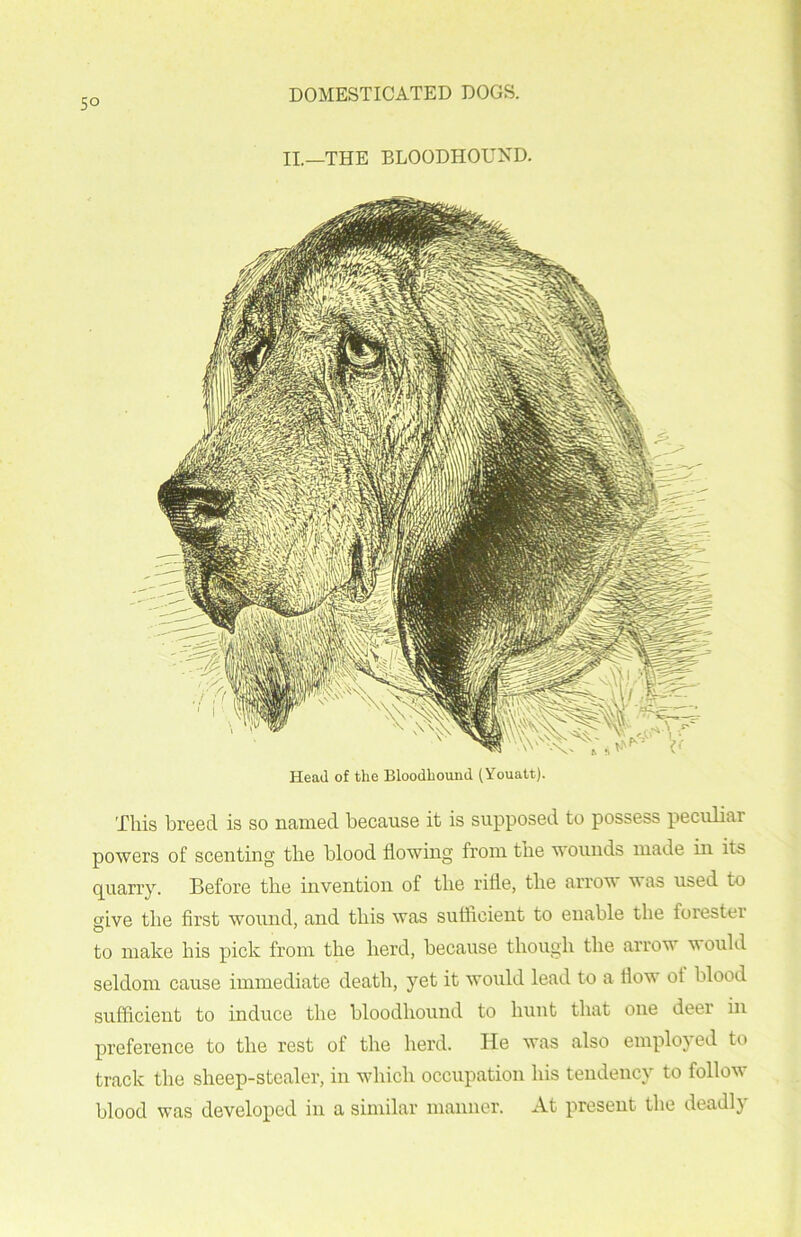 50

DOMESTICATED DOGS.

II.—THE BLOODHOUND.

Head of the Bloodhound (Youatt).

This breed is so named because it is supposed to possess peculiar powers of scenting the blood flowing from the wounds made in its quarry. Before the invention of the rifle, the arrow was used to give the first wound, and this was sufficient to enable the forester to make his pick from the herd, because though the arrow would seldom cause immediate death, yet it would lead to a flow of blood sufficient to induce the bloodhound to hunt that one deer in preference to the rest of the herd. He was also employed to track the sheep-stealer, in which occupation his tendency to follow blood was developed in a similar manner. At present the deadly